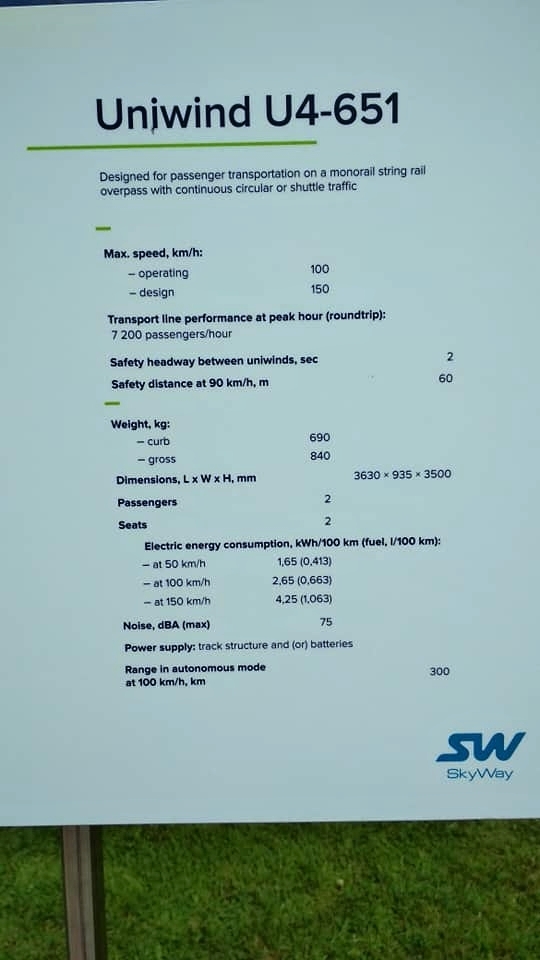 Uniwind U4-651

Designed for passenger transportation on a monorail string rail overpass with continuous circular or shuttle traffic

Max. speed, km/h:
– operating 100
– design 150

Transport line performance at peak hour (roundtrip):
7 200 passengers/hour

Safety headway between uniwinds, sec 2
Safety distance at 90 km/h, m 60

Weight, kg:
– curb 690
– gross 840
Dimensions, L x W x H, mm 3630 × 935 × 3500
Passengers 2
Seats 2
Electric energy consumption, kWh/100 km (fuel, l/100 km):
– at 50 km/h 1,65 (0,413)
– at 100 km/h 2,65 (0,663)
– at 150 km/h 4,25 (1,063)
Noise, dBA (max) 75
Power supply: track structure and (or) batteries
Range in autonomous mode at 100 km/h, km 300

SW
SkyWay